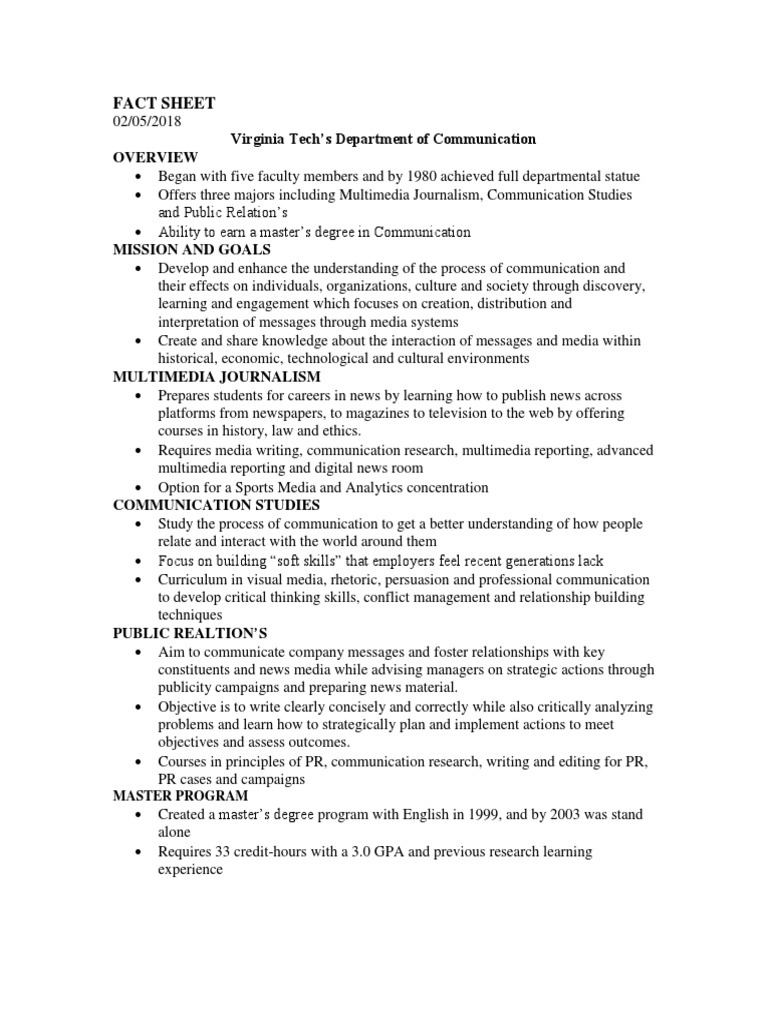 FACT SHEET
02/05/2018

Virginia Tech's Department of Communication

OVERVIEW
• Began with five faculty members and by 1980 achieved full departmental statue
• Offers three majors including Multimedia Journalism, Communication Studies and Public Relation's
• Ability to earn a master's degree in Communication

MISSION AND GOALS
• Develop and enhance the understanding of the process of communication and their effects on individuals, organizations, culture and society through discovery, learning and engagement which focuses on creation, distribution and interpretation of messages through media systems
• Create and share knowledge about the interaction of messages and media within historical, economic, technological and cultural environments

MULTIMEDIA JOURNALISM
• Prepares students for careers in news by learning how to publish news across platforms from newspapers, to magazines to television to the web by offering courses in history, law and ethics.
• Requires media writing, communication research, multimedia reporting, advanced multimedia reporting and digital news room
• Option for a Sports Media and Analytics concentration

COMMUNICATION STUDIES
• Study the process of communication to get a better understanding of how people relate and interact with the world around them
• Focus on building "soft skills" that employers feel recent generations lack
• Curriculum in visual media, rhetoric, persuasion and professional communication to develop critical thinking skills, conflict management and relationship building techniques

PUBLIC REALTION'S
• Aim to communicate company messages and foster relationships with key constituents and news media while advising managers on strategic actions through publicity campaigns and preparing news material.
• Objective is to write clearly concisely and correctly while also critically analyzing problems and learn how to strategically plan and implement actions to meet objectives and assess outcomes.
• Courses in principles of PR, communication research, writing and editing for PR, PR cases and campaigns

MASTER PROGRAM
• Created a master's degree program with English in 1999, and by 2003 was stand alone
• Requires 33 credit-hours with a 3.0 GPA and previous research learning experience